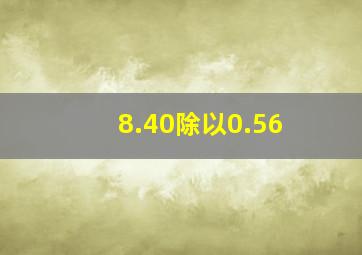 8.40除以0.56